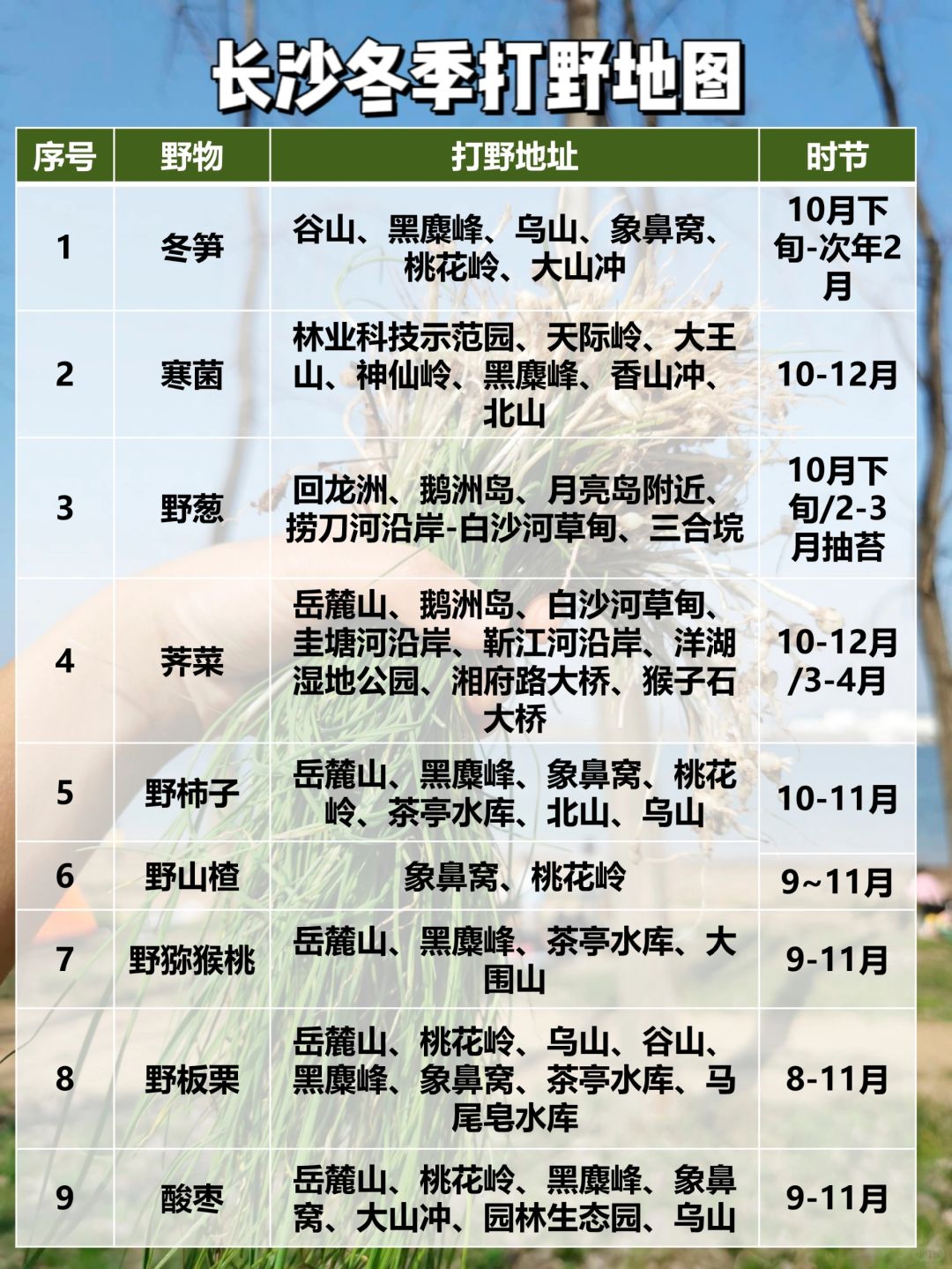 长沙冬季打野地图

| 序号 | 野物 | 打野地址 | 时节 |
|---|---|---|---|
| 1 | 冬笋 | 谷山、黑麋峰、乌山、象鼻窝、桃花岭、大山冲 | 10月下旬-次年2月 |
| 2 | 寒菌 | 林业科技示范园、天际岭、大王山、神仙岭、黑麋峰、香山冲、北山 | 10-12月 |
| 3 | 野葱 | 回龙洲、鹅洲岛、月亮岛附近、捞刀河沿岸-白沙河草甸、三合垸 | 10月下旬/2-3月抽苔 |
| 4 | 荠菜 | 岳麓山、鹅洲岛、白沙河草甸、圭塘河沿岸、靳江河沿岸、洋湖湿地公园、湘府路大桥、猴子石大桥 | 10-12月/3-4月 |
| 5 | 野柿子 | 岳麓山、黑麋峰、象鼻窝、桃花岭、茶亭水库、北山、乌山 | 10-11月 |
| 6 | 野山楂 | 象鼻窝、桃花岭 | 9~11月 |
| 7 | 野猕猴桃 | 岳麓山、黑麋峰、茶亭水库、大围山 | 9-11月 |
| 8 | 野板栗 | 岳麓山、桃花岭、乌山、谷山、黑麋峰、象鼻窝、茶亭水库、马尾皂水库 | 8-11月 |
| 9 | 酸枣 | 岳麓山、桃花岭、黑麋峰、象鼻窝、大山冲、园林生态园、乌山 | 9-11月 |